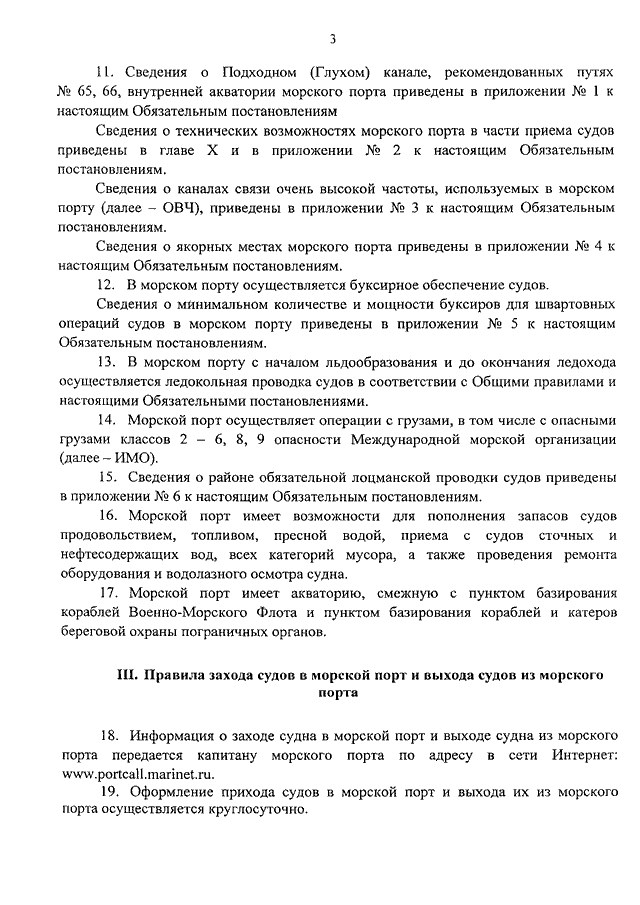 3

11. Сведения о Подходном (Глухом) канале, рекомендованных путях № 65, 66, внутренней акватории морского порта приведены в приложении № 1 к настоящим Обязательным постановлениям

Сведения о технических возможностях морского порта в части приема судов приведены в главе X и в приложении № 2 к настоящим Обязательным постановлениям.

Сведения о каналах связи очень высокой частоты, используемых в морском порту (далее – ОВЧ), приведены в приложении № 3 к настоящим Обязательным постановлениям.

Сведения о якорных местах морского порта приведены в приложении № 4 к настоящим Обязательным постановлениям.

12. В морском порту осуществляется буксирное обеспечение судов.

Сведения о минимальном количестве и мощности буксиров для швартовных операций судов в морском порту приведены в приложении № 5 к настоящим Обязательным постановлениям.

13. В морском порту с началом льдообразования и до окончания ледохода осуществляется ледокольная проводка судов в соответствии с Общими правилами и настоящими Обязательными постановлениями.

14. Морской порт осуществляет операции с грузами, в том числе с опасными грузами классов 2 – 6, 8, 9 опасности Международной морской организации (далее – ИМО).

15. Сведения о районе обязательной лоцманской проводки судов приведены в приложении № 6 к настоящим Обязательным постановлениям.

16. Морской порт имеет возможности для пополнения запасов судов продовольствием, топливом, пресной водой, приема с судов сточных и нефтесодержащих вод, всех категорий мусора, а также проведения ремонта оборудования и водолазного осмотра судна.

17. Морской порт имеет акваторию, смежную с пунктом базирования кораблей Военно-Морского Флота и пунктом базирования кораблей и катеров береговой охраны пограничных органов.

III. Правила захода судов в морской порт и выхода судов из морского порта

18. Информация о заходе судна в морской порт и выходе судна из морского порта передается капитану морского порта по адресу в сети Интернет: www.portcall.marinet.ru.

19. Оформление прихода судов в морской порт и выхода их из морского порта осуществляется круглосуточно.